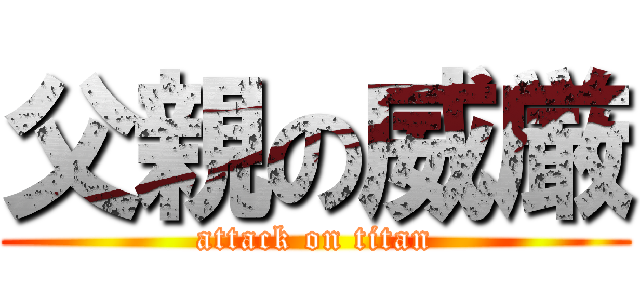 父親の威厳
attack on titan